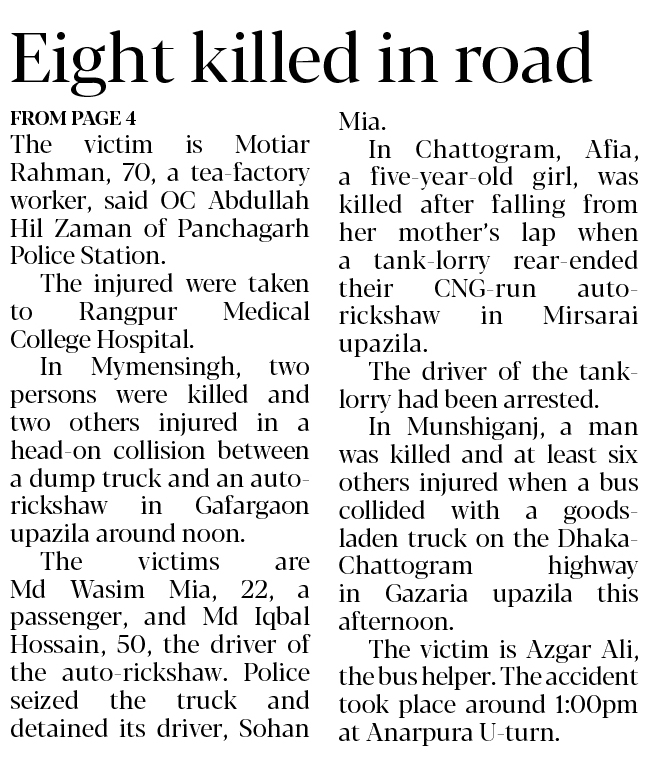 Eight killed in road

FROM PAGE 4

The victim is Motiar Rahman, 70, a tea-factory worker, said OC Abdullah Hil Zaman of Panchagarh Police Station.

The injured were taken to Rangpur Medical College Hospital.

In Mymensingh, two persons were killed and two others injured in a head-on collision between a dump truck and an auto-rickshaw in Gafargaon upazila around noon.

The victims are Md Wasim Mia, 22, a passenger, and Md Iqbal Hossain, 50, the driver of the auto-rickshaw. Police seized the truck and detained its driver, Sohan Mia.

In Chattogram, Afia, a five-year-old girl, was killed after falling from her mother's lap when a tank-lorry rear-ended their CNG-run auto-rickshaw in Mirsarai upazila.

The driver of the tank-lorry had been arrested.

In Munshiganj, a man was killed and at least six others injured when a bus collided with a goods-laden truck on the Dhaka-Chattogram highway in Gazaria upazila this afternoon.

The victim is Azgar Ali, the bus helper. The accident took place around 1:00pm at Anarpura U-turn.